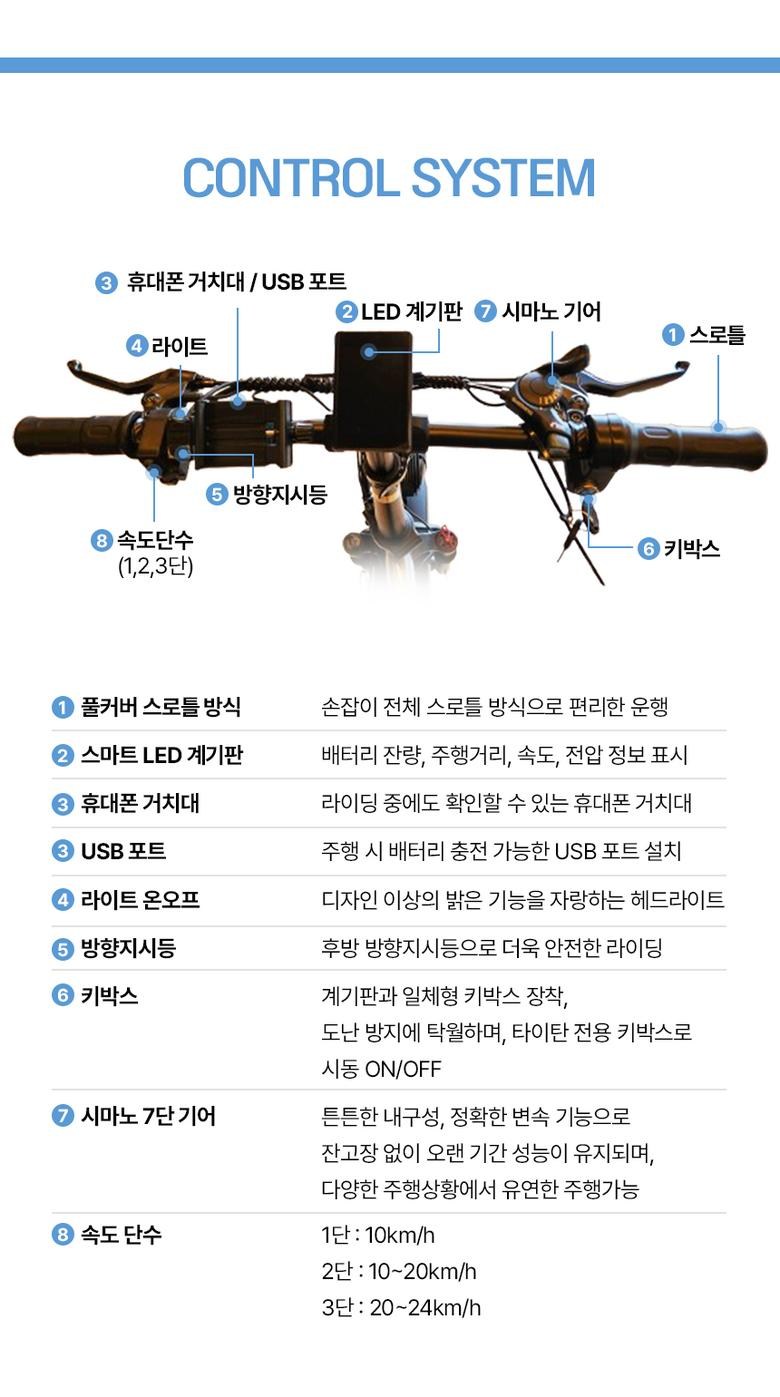 CONTROL SYSTEM

3 휴대폰 거치대 / USB 포트

2 LED 계기판

7 시마노 기어

1 스로틀

4 라이트

5 방향지시등

8 속도단수 (1,2,3단)

6 키박스

| | |
|---|---|
| 1 풀커버 스로틀 방식 | 손잡이 전체 스로틀 방식으로 편리한 운행 |
| 2 스마트 LED 계기판 | 배터리 잔량, 주행거리, 속도, 전압 정보 표시 |
| 3 휴대폰 거치대 | 라이딩 중에도 확인할 수 있는 휴대폰 거치대 |
| 3 USB 포트 | 주행 시 배터리 충전 가능한 USB 포트 설치 |
| 4 라이트 온오프 | 디자인 이상의 밝은 기능을 자랑하는 헤드라이트 |
| 5 방향지시등 | 후방 방향지시등으로 더욱 안전한 라이딩 |
| 6 키박스 | 계기판과 일체형 키박스 장착, 도난 방지에 탁월하며, 타이탄 전용 키박스로 시동 ON/OFF |
| 7 시마노 7단 기어 | 튼튼한 내구성, 정확한 변속 기능으로 잔고장 없이 오랜 기간 성능이 유지되며, 다양한 주행상황에서 유연한 주행가능 |
| 8 속도 단수 | 1단 : 10km/h 2단 : 10~20km/h 3단 : 20~24km/h |